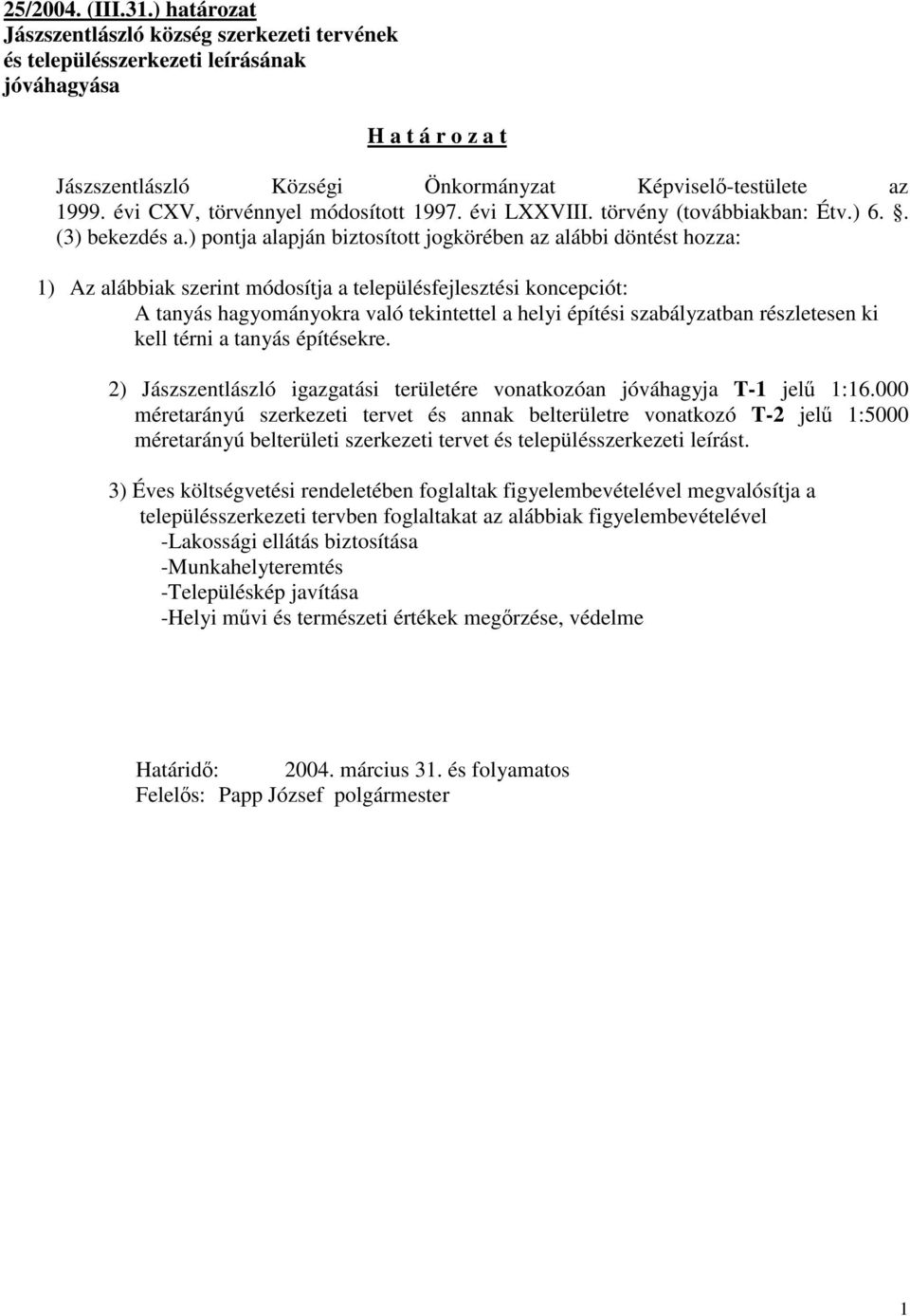 25/2004. (III.31.) határozat
Jászszentlászló község szerkezeti tervének és településszerkezeti leírásának jóváhagyása

H a t á r o z a t

Jászszentlászló Községi Önkormányzat Képviselő-testülete az 1999. évi CXV, törvénnyel módosított 1997. évi LXXVIII. törvény (továbbiakban: Étv.) 6. §. (3) bekezdés a.) pontja alapján biztosított jogkörében az alábbi döntést hozza:

1) Az alábbiak szerint módosítja a településfejlesztési koncepciót:
A tanyás hagyományokra való tekintettel a helyi építési szabályzatban részletesen ki kell térni a tanyás építésekre.

2) Jászszentlászló igazgatási területére vonatkozóan jóváhagyja T-1 jelű 1:16.000 méretarányú szerkezeti tervet és annak belterületre vonatkozó T-2 jelű 1:5000 méretarányú belterületi szerkezeti tervet és településszerkezeti leírást.

3) Éves költségvetési rendeletében foglaltak figyelembevételével megvalósítja a településszerkezeti tervben foglaltakat az alábbiak figyelembevételével
-Lakossági ellátás biztosítása
-Munkahelyteremtés
-Településkép javítása
-Helyi művi és természeti értékek megőrzése, védelme

Határidő: 2004. március 31. és folyamatos
Felelős: Papp József polgármester

1